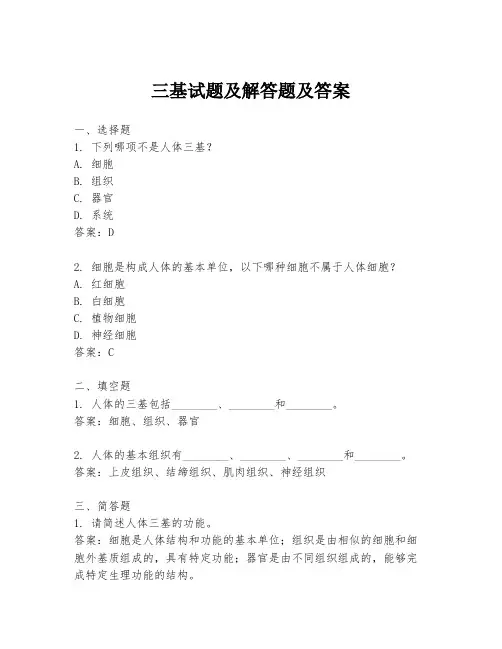 三基试题及解答题及答案

一、选择题
1. 下列哪项不是人体三基？
A. 细胞
B. 组织
C. 器官
D. 系统
答案：D

2. 细胞是构成人体的基本单位，以下哪种细胞不属于人体细胞？
A. 红细胞
B. 白细胞
C. 植物细胞
D. 神经细胞
答案：C

二、填空题
1. 人体的三基包括________、________和________。
答案：细胞、组织、器官

2. 人体的基本组织有________、________、________和________。
答案：上皮组织、结缔组织、肌肉组织、神经组织

三、简答题
1. 请简述人体三基的功能。
答案：细胞是人体结构和功能的基本单位；组织是由相似的细胞和细胞外基质组成的，具有特定功能；器官是由不同组织组成的，能够完成特定生理功能的结构。